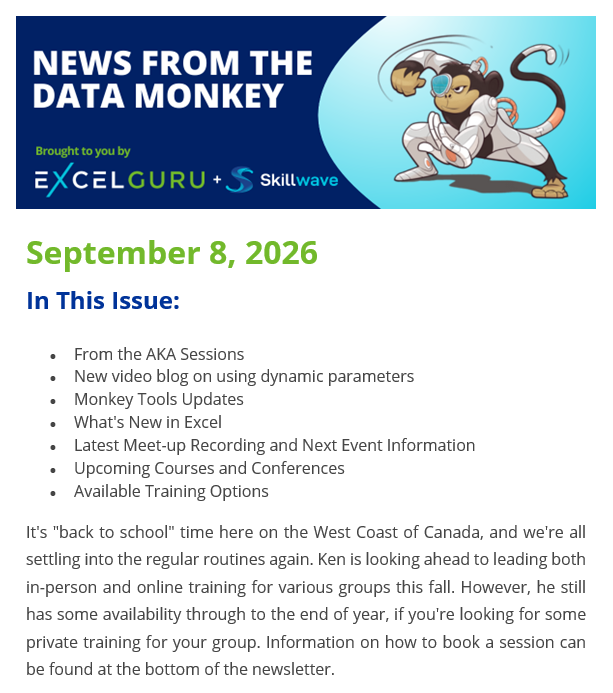 NEWS FROM THE DATA MONKEY

Brought to you by

EXCELGURU + Skillwave

September 8, 2026

In This Issue:

- From the AKA Sessions
- New video blog on using dynamic parameters
- Monkey Tools Updates
- What's New in Excel
- Latest Meet-up Recording and Next Event Information
- Upcoming Courses and Conferences
- Available Training Options

It's "back to school" time here on the West Coast of Canada, and we're all settling into the regular routines again. Ken is looking ahead to leading both in-person and online training for various groups this fall. However, he still has some availability through to the end of year, if you're looking for some private training for your group. Information on how to book a session can be found at the bottom of the newsletter.